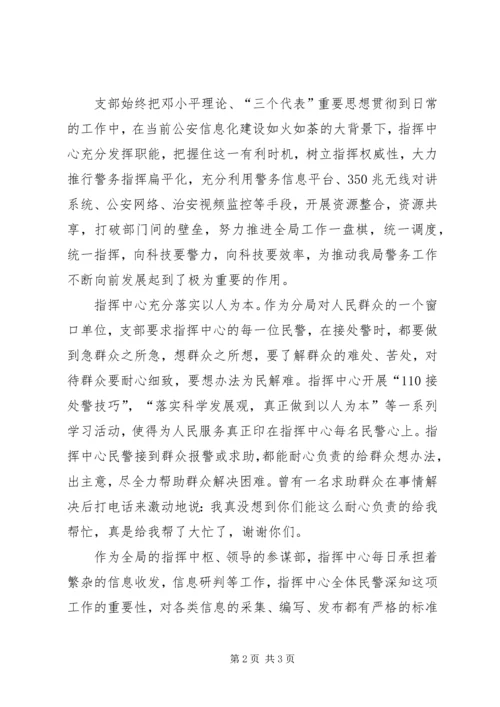 支部始终把邓小平理论、“三个代表”重要思想贯彻到日常的工作中，在当前公安信息化建设如火如荼的大背景下，指挥中心充分发挥职能，把握住这一有利时机，树立指挥权威性，大力推行警务指挥扁平化，充分利用警务信息平台、350兆无线对讲系统、公安网络、治安视频监控等手段，开展资源整合，资源共享，打破部门间的壁垒，努力推进全局工作一盘棋，统一调度，统一指挥，向科技要警力，向科技要效率，为推动我局警务工作不断向前发展起到了极为重要的作用。

指挥中心充分落实以人为本。作为分局对人民群众的一个窗口单位，支部要求指挥中心的每一位民警，在接处警时，都要做到急群众之所急，想群众之所想，要了解群众的难处、苦处，对待群众要耐心细致，要想办法为民解难。指挥中心开展“110接处警技巧”，“落实科学发展观，真正做到以人为本”等一系列学习活动，使得为人民服务真正印在指挥中心每名民警心上。指挥中心民警接到群众报警或求助，都能耐心负责的给群众想办法，出主意，尽全力帮助群众解决困难。曾有一名求助群众在事情解决后打电话来激动地说：我真没想到你们能这么耐心负责的给我帮忙，真是给我帮了大忙了，谢谢你们。

作为全局的指挥中枢、领导的参谋部，指挥中心每日承担着繁杂的信息收发，信息研判等工作，指挥中心全体民警深知这项工作的重要性，对各类信息的采集、编写、发布都有严格的标准

第2页 共3页